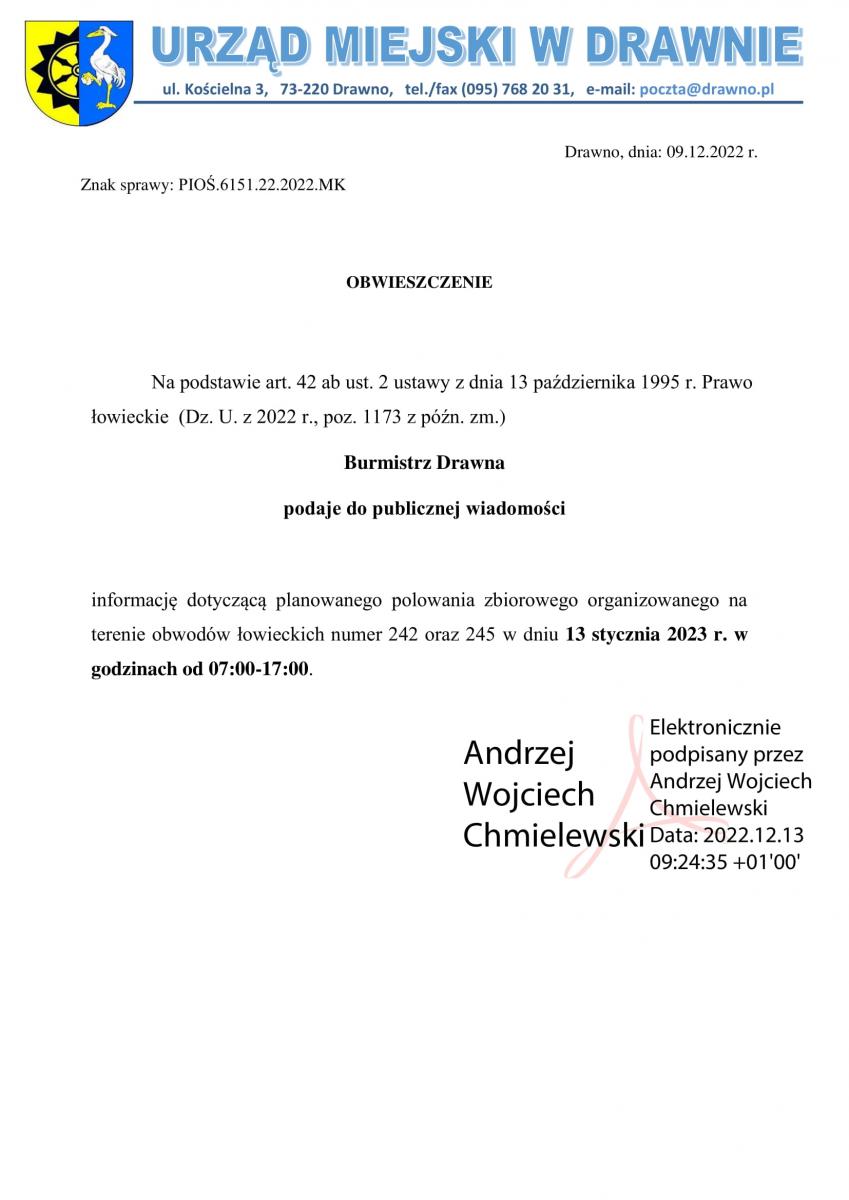 URZĄD MIEJSKI W DRAWNIE
ul. Kościelna 3, 73-220 Drawno, tel./fax (095) 768 20 31, e-mail: poczta@drawno.pl

Drawno, dnia: 09.12.2022 r.

Znak sprawy: PIOŚ.6151.22.2022.MK

OBWIESZCZENIE

Na podstawie art. 42 ab ust. 2 ustawy z dnia 13 października 1995 r. Prawo łowieckie (Dz. U. z 2022 r., poz. 1173 z późn. zm.)

Burmistrz Drawna

podaje do publicznej wiadomości

informację dotyczącą planowanego polowania zbiorowego organizowanego na terenie obwodów łowieckich numer 242 oraz 245 w dniu 13 stycznia 2023 r. w godzinach od 07:00-17:00.

Andrzej
Wojciech
Chmielewski

Elektronicznie
podpisany przez
Andrzej Wojciech
Chmielewski
Data: 2022.12.13
09:24:35 +01'00'